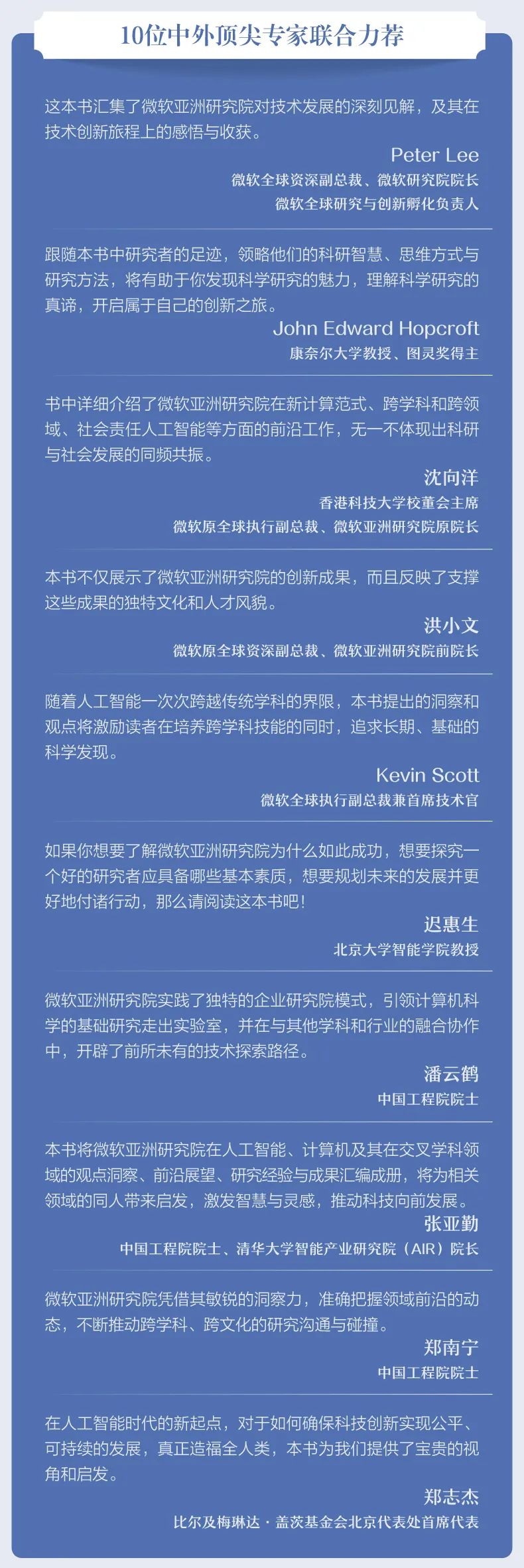 10位中外顶尖专家联合力荐

这本书汇集了微软亚洲研究院对技术发展的深刻见解，及其在技术创新旅程上的感悟与收获。

Peter Lee
微软全球资深副总裁、微软研究院院长
微软全球研究与创新孵化负责人

跟随本书中研究者的足迹，领略他们的科研智慧、思维方式与研究方法，将有助于你发现科学研究的魅力，理解科学研究的真谛，开启属于自己的创新之旅。

John Edward Hopcroft
康奈尔大学教授、图灵奖得主

书中详细介绍了微软亚洲研究院在新计算范式、跨学科和跨领域、社会责任人工智能等方面的前沿工作，无一不体现出科研与社会发展的同频共振。

沈向洋
香港科技大学校董会主席
微软原全球执行副总裁、微软亚洲研究院原院长

本书不仅展示了微软亚洲研究院的创新成果，而且反映了支撑这些成果的独特文化和人才风貌。

洪小文
微软原全球资深副总裁、微软亚洲研究院前院长

随着人工智能一次次跨越传统学科的界限，本书提出的洞察和观点将激励读者在培养跨学科技能的同时，追求长期、基础的科学发现。

Kevin Scott
微软全球执行副总裁兼首席技术官

如果你想要了解微软亚洲研究院为什么如此成功，想要探究一个好的研究者应具备哪些基本素质，想要规划未来的发展并更好地付诸行动，那么请阅读这本书吧！

迟惠生
北京大学智能学院教授

微软亚洲研究院实践了独特的企业研究院模式，引领计算机科学的基础研究走出实验室，并在与其他学科和行业的融合协作中，开辟了前所未有的技术探索路径。

潘云鹤
中国工程院院士

本书将微软亚洲研究院在人工智能、计算机及其在交叉学科领域的观点洞察、前沿展望、研究经验与成果汇编成册，将为相关领域的同人带来启发，激发智慧与灵感，推动科技向前发展。

张亚勤
中国工程院院士、清华大学智能产业研究院（AIR）院长

微软亚洲研究院凭借其敏锐的洞察力，准确把握领域前沿的动态，不断推动跨学科、跨文化的研究沟通与碰撞。

郑南宁
中国工程院院士

在人工智能时代的新起点，对于如何确保科技创新实现公平、可持续的发展，真正造福全人类，本书为我们提供了宝贵的视角和启发。

郑志杰
比尔及梅琳达·盖茨基金会北京代表处首席代表